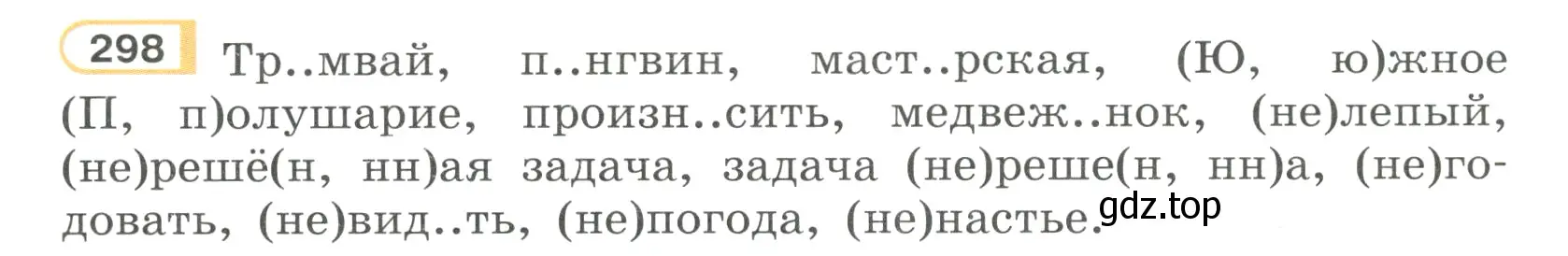 298 Тр..мвай, п..нгвин, маст..рская, (Ю, ю)жное (П, п)олушарие, произн..сить, медвеж..нок, (не)лепый, (не)решё(н, нн)ая задача, задача (не)реше(н, нн)а, (не)годовать, (не)вид..ть, (не)погода, (не)настье.

gdz.top